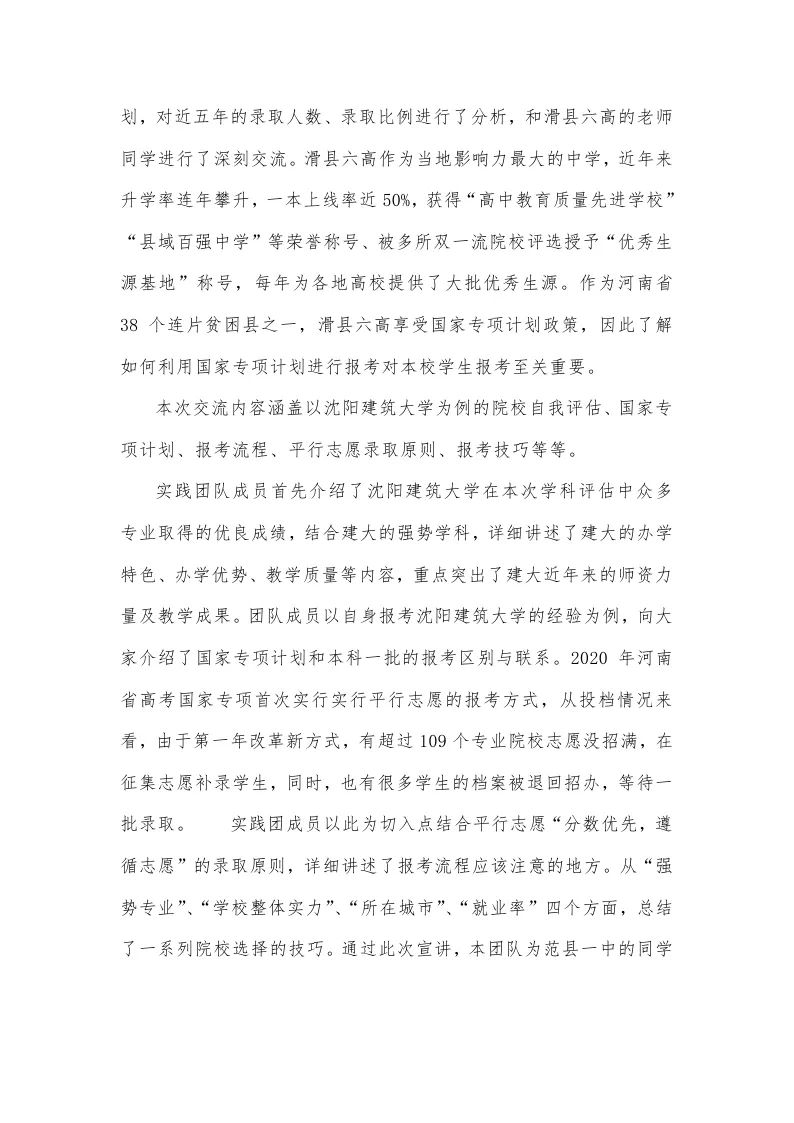 划，对近五年的录取人数、录取比例进行了分析，和滑县六高的老师同学进行了深刻交流。滑县六高作为当地影响力最大的中学，近年来升学率连年攀升，一本上线率近 50%，获得“高中教育质量先进学校”“县域百强中学”等荣誉称号、被多所双一流院校评选授予“优秀生源基地”称号，每年为各地高校提供了大批优秀生源。作为河南省 38 个连片贫困县之一，滑县六高享受国家专项计划政策，因此了解如何利用国家专项计划进行报考对本校学生报考至关重要。

本次交流内容涵盖以沈阳建筑大学为例的院校自我评估、国家专项计划、报考流程、平行志愿录取原则、报考技巧等等。

实践团队成员首先介绍了沈阳建筑大学在本次学科评估中众多专业取得的优良成绩，结合建大的强势学科，详细讲述了建大的办学特色、办学优势、教学质量等内容，重点突出了建大近年来的师资力量及教学成果。团队成员以自身报考沈阳建筑大学的经验为例，向大家介绍了国家专项计划和本科一批的报考区别与联系。2020 年河南省高考国家专项首次实行实行平行志愿的报考方式，从投档情况来看，由于第一年改革新方式，有超过 109 个专业院校志愿没招满，在征集志愿补录学生，同时，也有很多学生的档案被退回招办，等待一批录取。 实践团成员以此为切入点结合平行志愿“分数优先，遵循志愿”的录取原则，详细讲述了报考流程应该注意的地方。从“强势专业”、“学校整体实力”、“所在城市”、“就业率”四个方面，总结了一系列院校选择的技巧。通过此次宣讲，本团队为范县一中的同学